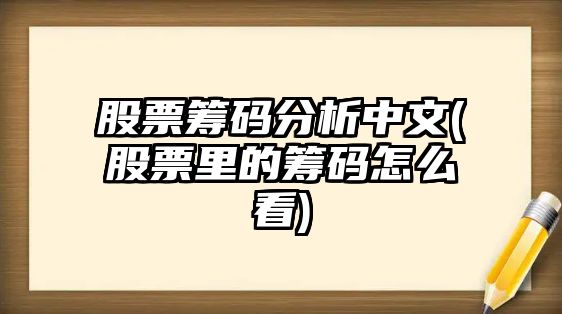 股票筹码分析中文(股票里的筹码怎么看)